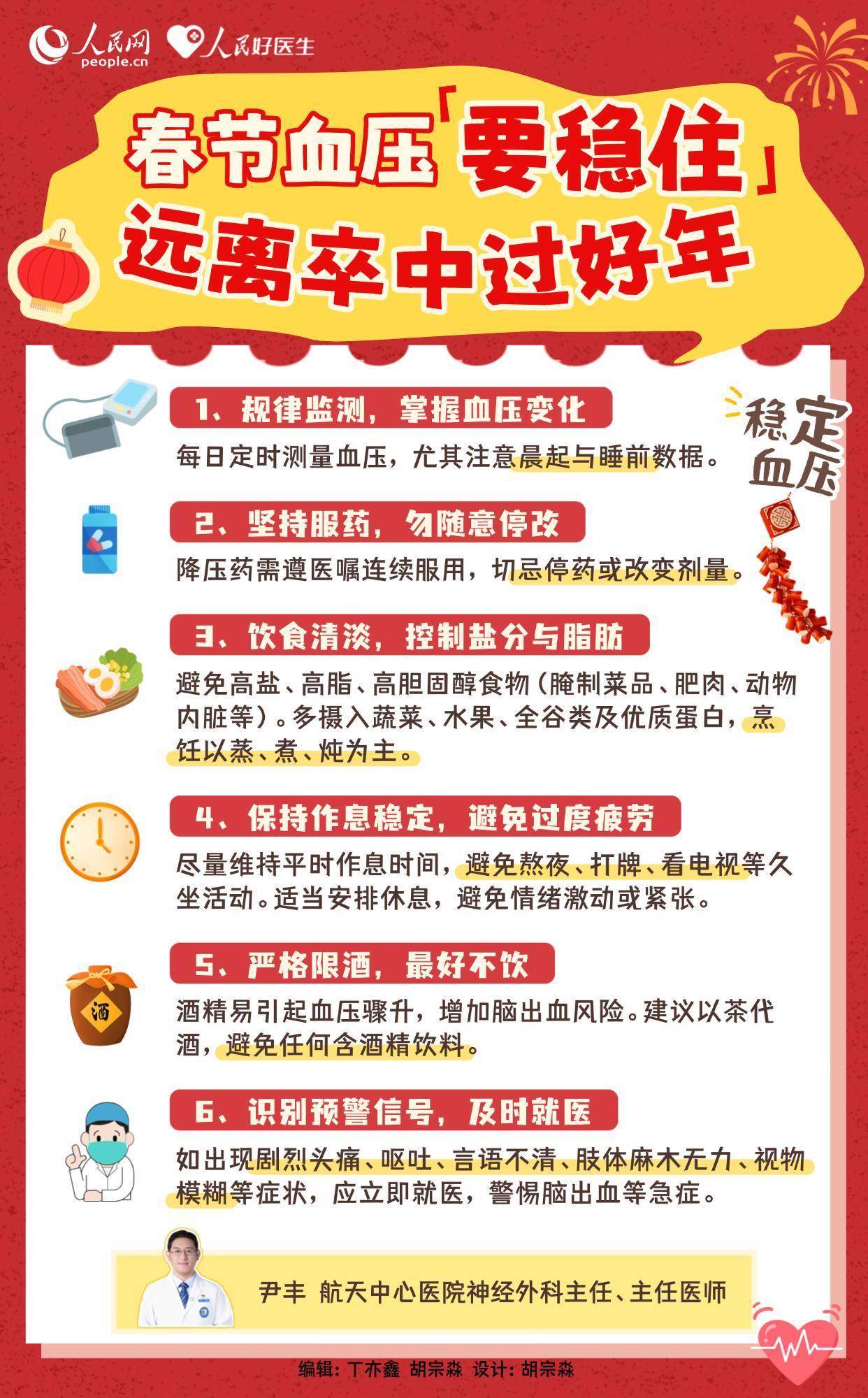 人民网
people.cn
人民好医生

春节血压「要稳住」
远离卒中过好年

稳定血压

1、规律监测，掌握血压变化

每日定时测量血压，尤其注意晨起与睡前数据。

2、坚持服药，勿随意停改

降压药需遵医嘱连续服用，切忌停药或改变剂量。

3、饮食清淡，控制盐分与脂肪

避免高盐、高脂、高胆固醇食物（腌制菜品、肥肉、动物内脏等）。多摄入蔬菜、水果、全谷类及优质蛋白，烹饪以蒸、煮、炖为主。

4、保持作息稳定，避免过度疲劳

尽量维持平时作息时间，避免熬夜、打牌、看电视等久坐活动。适当安排休息，避免情绪激动或紧张。

5、严格限酒，最好不饮

酒

酒精易引起血压骤升，增加脑出血风险。建议以茶代酒，避免任何含酒精饮料。

6、识别预警信号，及时就医

如出现剧烈头痛、呕吐、言语不清、肢体麻木无力、视物模糊等症状，应立即就医，警惕脑出血等急症。

尹丰 航天中心医院神经外科主任、主任医师

编辑：丁亦鑫 胡宗淼 设计：胡宗淼